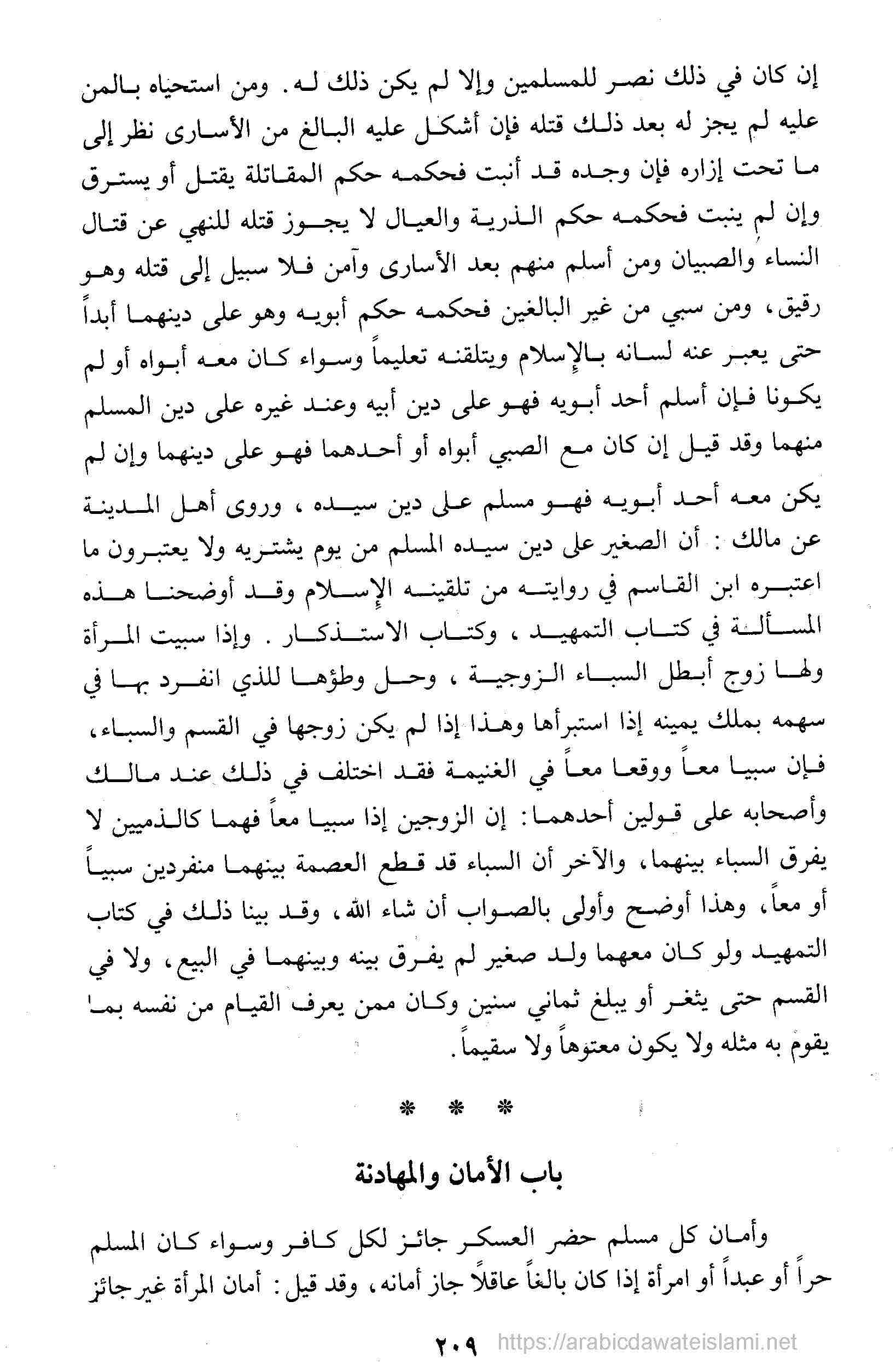 إن كان في ذلك نصر للمسلمين وإلا لم يكن ذلك له. ومن استحياه بالمن عليه لم يجز له بعد ذلك قتله فإن أشكل عليه البالغ من الأسارى نظر إلى ما تحت إزاره فإن وجده قد أنبت فحكمه حكم المقاتلة يقتل أو يسترق وإن لم ينبت فحكمه حكم الذرية والعيال لا يجوز قتله للنهي عن قتال النساء والصبيان ومن أسلم منهم بعد الأسارى وآمن فلا سبيل إلى قتله وهو رقيق، ومن سبي من غير البالغين فحكمه حكم أبويه وهو على دينهما أبداً حتى يعبر عنه لسانه بالإسلام ويتلقنه تعليماً وسواء كان معه أبواه أو لم يكونا فإن أسلم أحد أبويه فهو على دين أبيه وعند غيره على دين المسلم منهما وقد قيل إن كان مع الصبي أبواه أو أحدهما فهو على دينهما وإن لم يكن معه أحد أبويه فهو مسلم على دين سيده، وروى أهل المدينة عن مالك: أن الصغير على دين سيده المسلم من يوم يشتريه ولا يعتبرون ما اعتبره ابن القاسم في روايته من تلقينه الإسلام وقد أوضحنا هذه المسألة في كتاب التمهيد، وكتاب الاستذكار. وإذا سبيت المرأة ولها زوج أبطل السباء الزوجية، وحل وطؤها للذي انفرد بها في سهمه بملك يمينه إذا استبرأها وهذا إذا لم يكن زوجها في القسم والسباء، فإن سبيا معاً ووقعا معاً في الغنيمة فقد اختلف في ذلك عند مالك وأصحابه على قولين أحدهما: إن الزوجين إذا سبيا معاً فهما كالذميين لا يفرق السباء بينهما، والآخر أن السباء قد قطع العصمة بينهما منفردين سبياً أو معاً، وهذا أوضح وأولى بالصواب أن شاء الله، وقد بينا ذلك في كتاب التمهيد ولو كان معهما ولد صغير لم يفرق بينه وبينهما في البيع، ولا في القسم حتى يثغر أو يبلغ ثماني سنين وكان ممن يعرف القيام من نفسه بما يقوم به مثله ولا يكون معتوهاً ولا سقيماً.

* * *

باب الأمان والمهادنة

وأمان كل مسلم حضر العسكر جائز لكل كافر وسواء كان المسلم حراً أو عبداً أو امرأة إذا كان بالغاً عاقلاً جاز أمانه، وقد قيل: أمان المرأة غير جائز

٢٠٩ https://arabicdawateislami.net